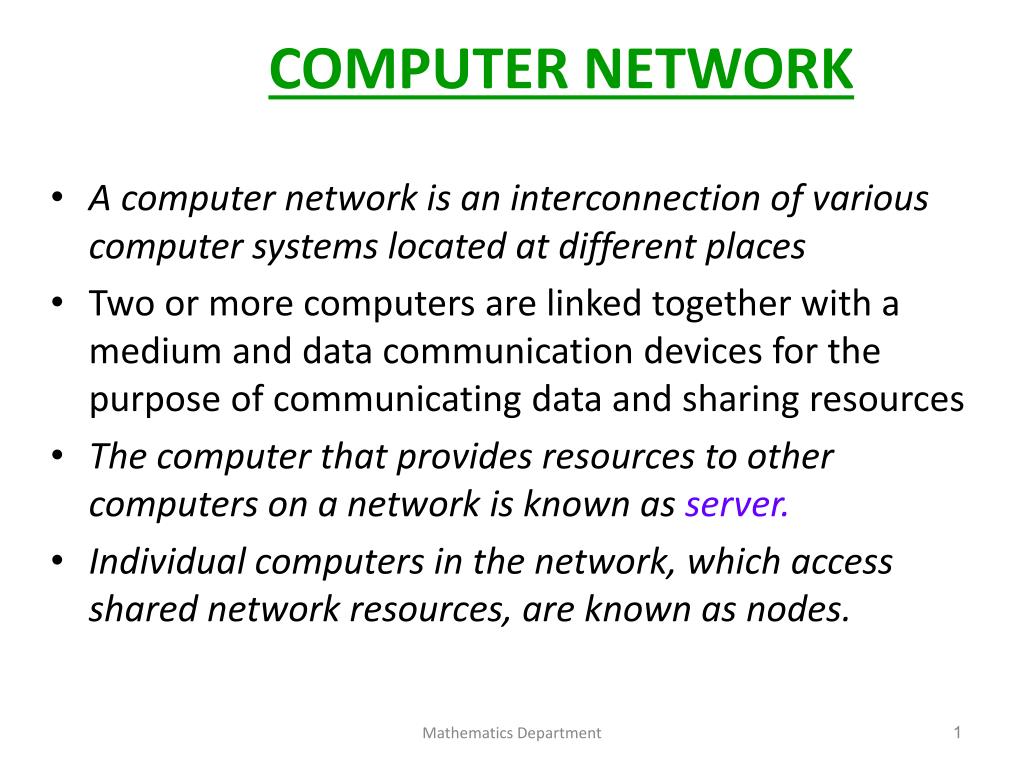 COMPUTER NETWORK

• A computer network is an interconnection of various computer systems located at different places

• Two or more computers are linked together with a medium and data communication devices for the purpose of communicating data and sharing resources

• The computer that provides resources to other computers on a network is known as server.

• Individual computers in the network, which access shared network resources, are known as nodes.

Mathematics Department

1